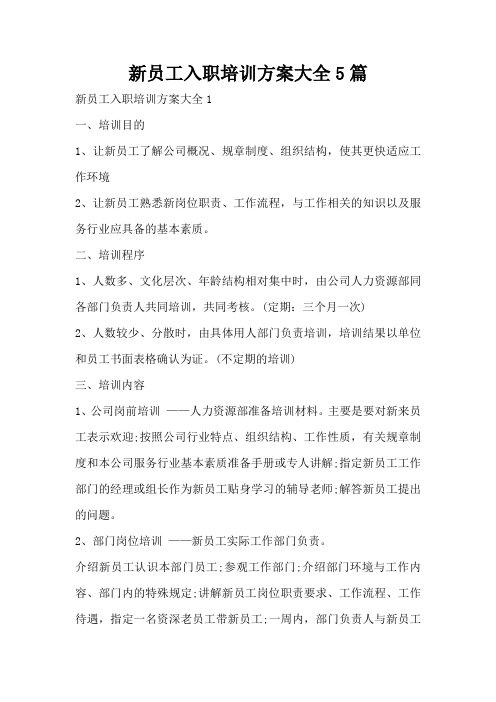 新员工入职培训方案大全5篇

新员工入职培训方案大全1

一、培训目的

1、让新员工了解公司概况、规章制度、组织结构，使其更快适应工作环境

2、让新员工熟悉新岗位职责、工作流程，与工作相关的知识以及服务行业应具备的基本素质。

二、培训程序

1、人数多、文化层次、年龄结构相对集中时，由公司人力资源部同各部门负责人共同培训，共同考核。(定期：三个月一次)

2、人数较少、分散时，由具体用人部门负责培训，培训结果以单位和员工书面表格确认为证。(不定期的培训)

三、培训内容

1、公司岗前培训 ——人力资源部准备培训材料。主要是要对新来员工表示欢迎;按照公司行业特点、组织结构、工作性质，有关规章制度和本公司服务行业基本素质准备手册或专人讲解;指定新员工工作部门的经理或组长作为新员工贴身学习的辅导老师;解答新员工提出的问题。

2、部门岗位培训 ——新员工实际工作部门负责。

介绍新员工认识本部门员工;参观工作部门;介绍部门环境与工作内容、部门内的特殊规定;讲解新员工岗位职责要求、工作流程、工作待遇，指定一名资深老员工带新员工;一周内，部门负责人与新员工